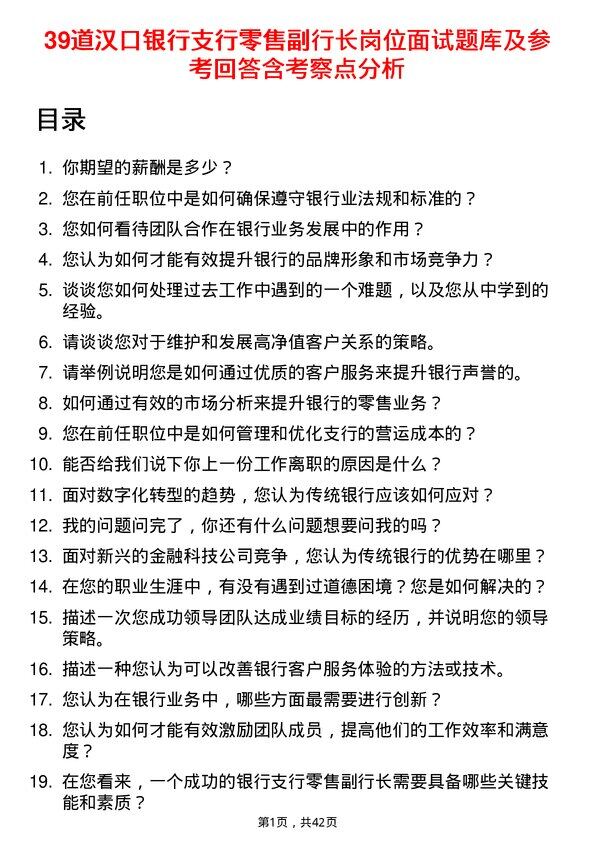 39道汉口银行支行零售副行长岗位面试题库及参考回答含考察点分析

目录

1. 你期望的薪酬是多少？
2. 您在前任职位中是如何确保遵守银行业法规和标准的？
3. 您如何看待团队合作在银行业务发展中的作用？
4. 您认为如何才能有效提升银行的品牌形象和市场竞争力？
5. 谈谈您如何处理过去工作中遇到的一个难题，以及您从中学到的经验。
6. 请谈谈您对于维护和发展高净值客户关系的策略。
7. 请举例说明您是如何通过优质的客户服务来提升银行声誉的。
8. 如何通过有效的市场分析来提升银行的零售业务？
9. 您在前任职位中是如何管理和优化支行的营运成本的？
10. 能否给我们说下你上一份工作离职的原因是什么？
11. 面对数字化转型的趋势，您认为传统银行应该如何应对？
12. 我的问题问完了，你还有什么问题想要问我的吗？
13. 面对新兴的金融科技公司竞争，您认为传统银行的优势在哪里？
14. 在您的职业生涯中，有没有遇到过道德困境？您是如何解决的？
15. 描述一次您成功领导团队达成业绩目标的经历，并说明您的领导策略。
16. 描述一种您认为可以改善银行客户服务体验的方法或技术。
17. 您认为在银行业务中，哪些方面最需要进行创新？
18. 您认为如何才能有效激励团队成员，提高他们的工作效率和满意度？
19. 在您看来，一个成功的银行支行零售副行长需要具备哪些关键技能和素质？

第1页，共42页